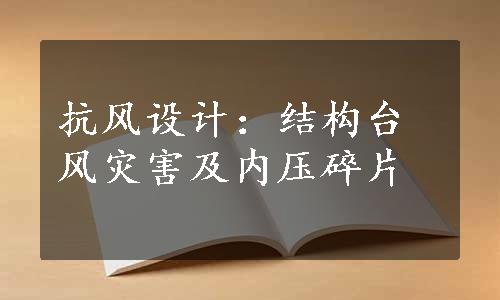 抗风设计：结构台风灾害及内压碎片